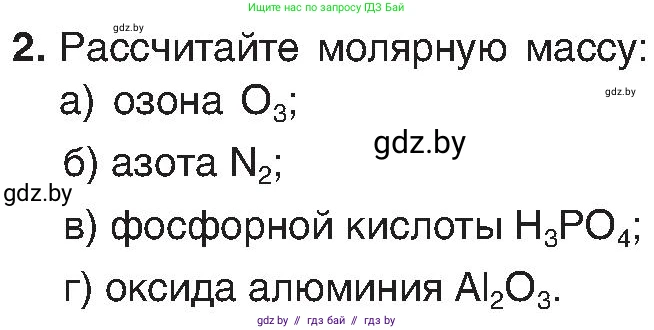 Ищите нас по запросу ГДЗ Бай

gdz.by

2. Рассчитайте молярную массу:

gdz.by

а) озона $O_3$;

gdz.by

б) азота $N_2$;

gdz.by

в) фосфорной кислоты $H_3PO_4$;

г) оксида алюминия $Al_2O_3$.

gdz by // гдз бай // гдз by